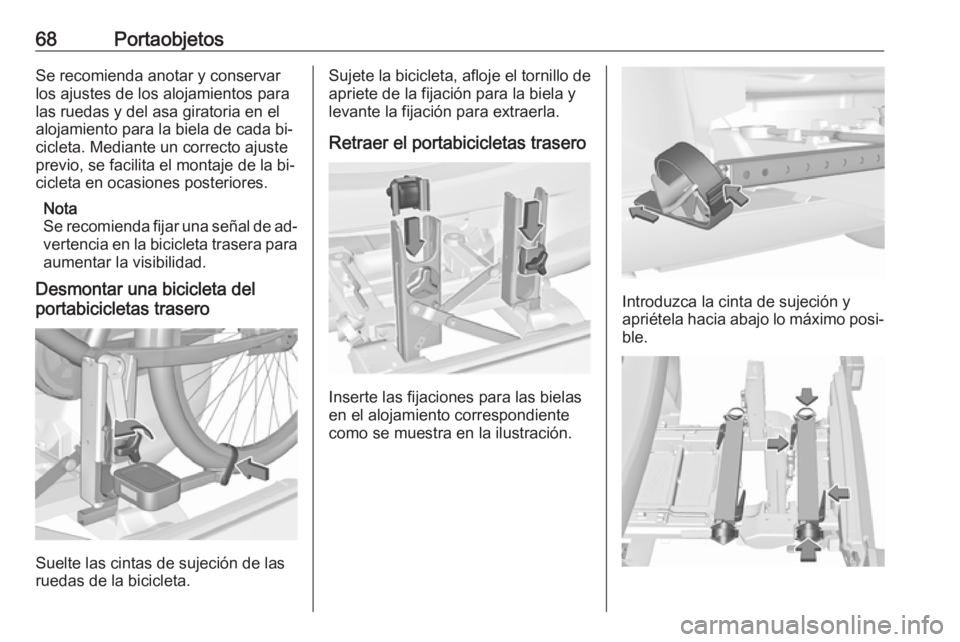 68 Portaobjetos

Se recomienda anotar y conservar los ajustes de los alojamientos para las ruedas y del asa giratoria en el alojamiento para la biela de cada bicicleta. Mediante un correcto ajuste previo, se facilita el montaje de la bicicleta en ocasiones posteriores.

Nota
Se recomienda fijar una señal de advertencia en la bicicleta trasera para aumentar la visibilidad.

Desmontar una bicicleta del portabicicletas trasero

Suelte las cintas de sujeción de las ruedas de la bicicleta.

Sujete la bicicleta, afloje el tornillo de apriete de la fijación para la biela y levante la fijación para extraerla.

Retraer el portabicicletas trasero

Inserte las fijaciones para las bielas en el alojamiento correspondiente como se muestra en la ilustración.

Introduzca la cinta de sujeción y apriétela hacia abajo lo máximo posible.

carmanualsonline.info